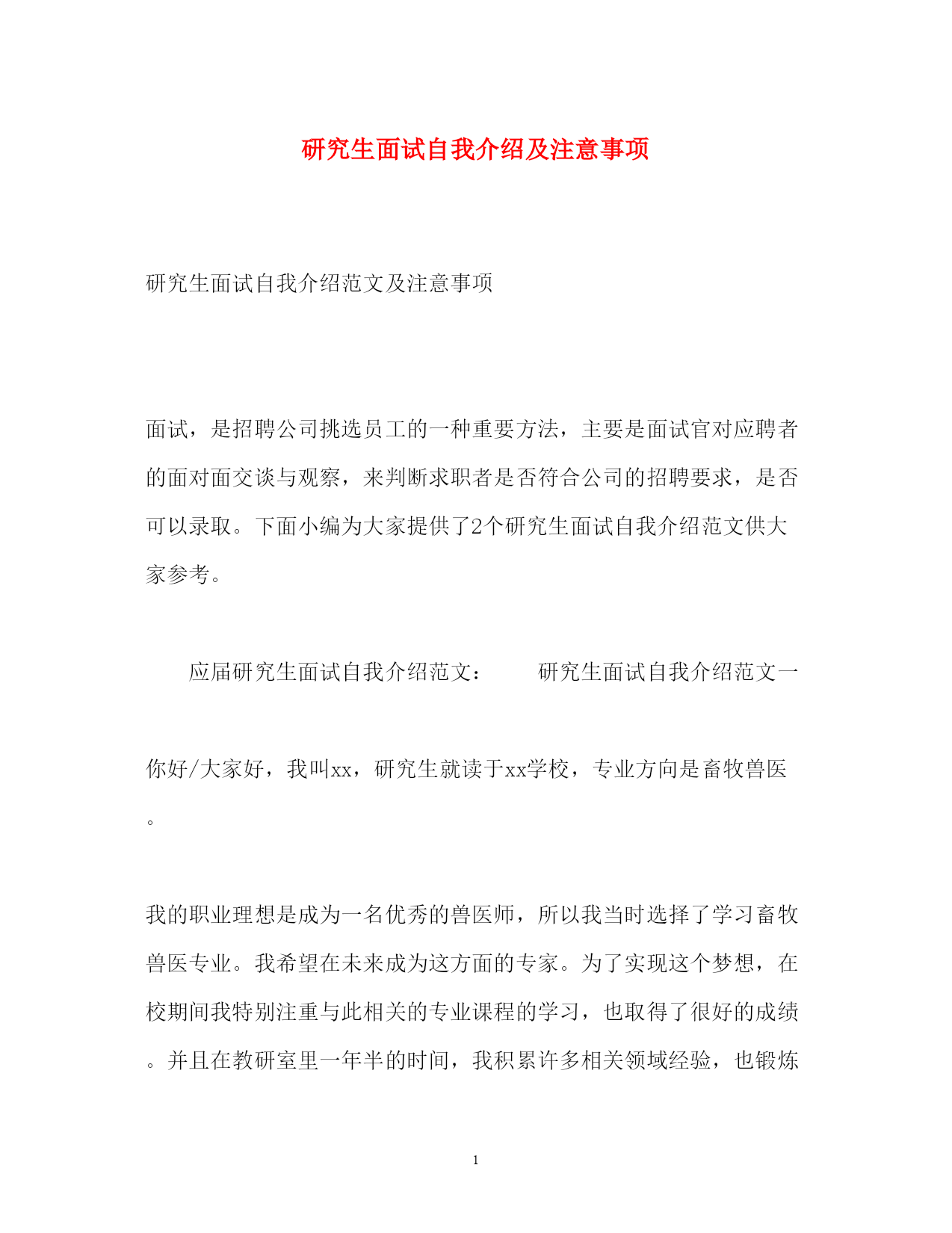 研究生面试自我介绍及注意事项

研究生面试自我介绍范文及注意事项

面试，是招聘公司挑选员工的一种重要方法，主要是面试官对应聘者的面对面交谈与观察，来判断求职者是否符合公司的招聘要求，是否可以录取。下面小编为大家提供了2个研究生面试自我介绍范文供大家参考。

应届研究生面试自我介绍范文：　　研究生面试自我介绍范文一

你好/大家好，我叫xx，研究生就读于xx学校，专业方向是畜牧兽医。

我的职业理想是成为一名优秀的兽医师，所以我当时选择了学习畜牧兽医专业。我希望在未来成为这方面的专家。为了实现这个梦想，在校期间我特别注重与此相关的专业课程的学习，也取得了很好的成绩。并且在教研室里一年半的时间，我积累许多相关领域经验，也锻炼

1